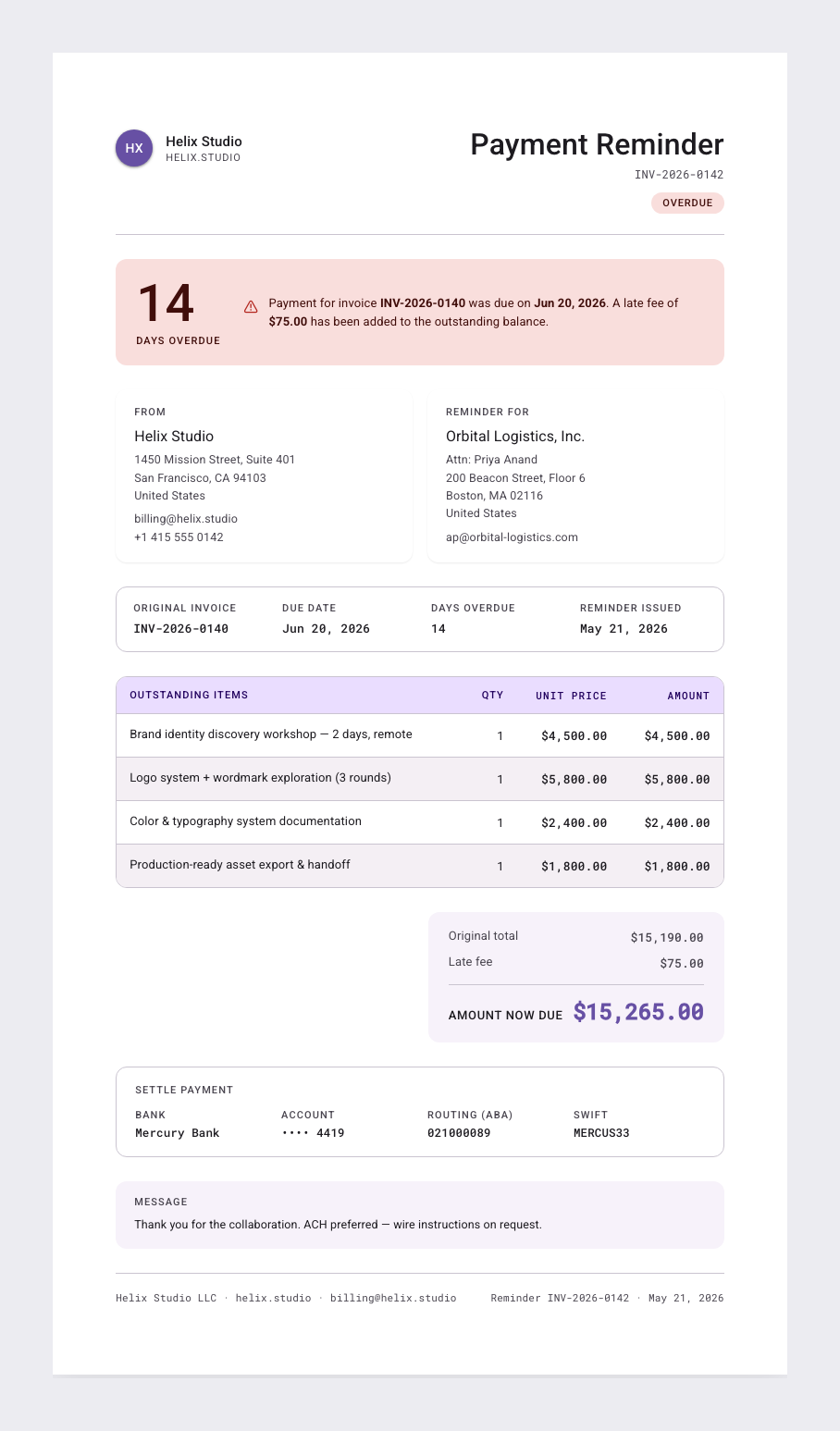 HX

Helix Studio
HELIX.STUDIO

Payment Reminder
INV-2026-0142
OVERDUE

14
DAYS OVERDUE

Payment for invoice INV-2026-0140 was due on Jun 20, 2026. A late fee of $75.00 has been added to the outstanding balance.

FROM
Helix Studio
1450 Mission Street, Suite 401
San Francisco, CA 94103
United States
billing@helix.studio
+1 415 555 0142

REMINDER FOR
Orbital Logistics, Inc.
Attn: Priya Anand
200 Beacon Street, Floor 6
Boston, MA 02116
United States
ap@orbital-logistics.com

ORIGINAL INVOICE
INV-2026-0140
DUE DATE
Jun 20, 2026
DAYS OVERDUE
14
REMINDER ISSUED
May 21, 2026

| OUTSTANDING ITEMS | QTY | UNIT PRICE | AMOUNT |
|---|---|---|---|
| Brand identity discovery workshop — 2 days, remote | 1 | $4,500.00 | $4,500.00 |
| Logo system + wordmark exploration (3 rounds) | 1 | $5,800.00 | $5,800.00 |
| Color & typography system documentation | 1 | $2,400.00 | $2,400.00 |
| Production-ready asset export & handoff | 1 | $1,800.00 | $1,800.00 |

Original total $15,190.00
Late fee $75.00
AMOUNT NOW DUE $15,265.00

SETTLE PAYMENT
BANK
Mercury Bank
ACCOUNT
•••• 4419
ROUTING (ABA)
021000089
SWIFT
MERCUS33

MESSAGE
Thank you for the collaboration. ACH preferred — wire instructions on request.

Helix Studio LLC · helix.studio · billing@helix.studio
Reminder INV-2026-0142 · May 21, 2026